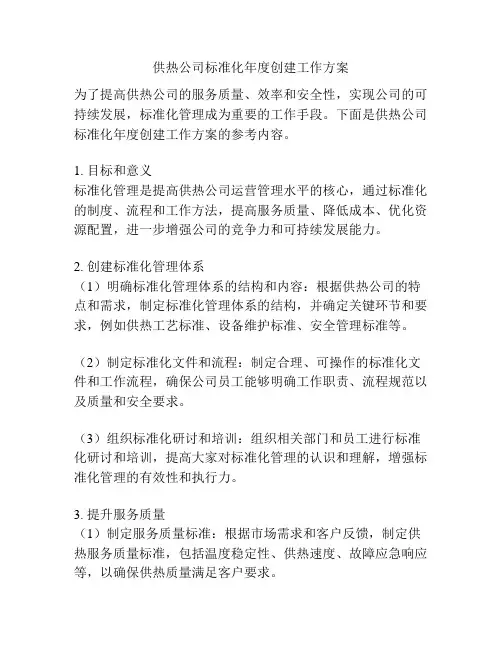 供热公司标准化年度创建工作方案

为了提高供热公司的服务质量、效率和安全性，实现公司的可持续发展，标准化管理成为重要的工作手段。下面是供热公司标准化年度创建工作方案的参考内容。

1. 目标和意义
标准化管理是提高供热公司运营管理水平的核心，通过标准化的制度、流程和工作方法，提高服务质量、降低成本、优化资源配置，进一步增强公司的竞争力和可持续发展能力。

2. 创建标准化管理体系
（1）明确标准化管理体系的结构和内容：根据供热公司的特点和需求，制定标准化管理体系的结构，并确定关键环节和要求，例如供热工艺标准、设备维护标准、安全管理标准等。

（2）制定标准化文件和流程：制定合理、可操作的标准化文件和工作流程，确保公司员工能够明确工作职责、流程规范以及质量和安全要求。

（3）组织标准化研讨和培训：组织相关部门和员工进行标准化研讨和培训，提高大家对标准化管理的认识和理解，增强标准化管理的有效性和执行力。

3. 提升服务质量
（1）制定服务质量标准：根据市场需求和客户反馈，制定供热服务质量标准，包括温度稳定性、供热速度、故障应急响应等，以确保供热质量满足客户要求。